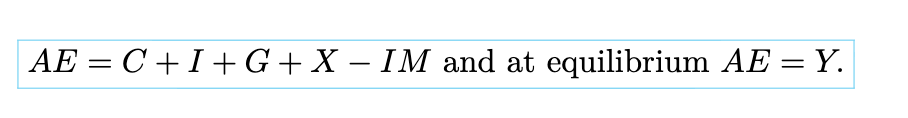 $AE = C + I + G + X - IM$ and at equilibrium $AE = Y$.